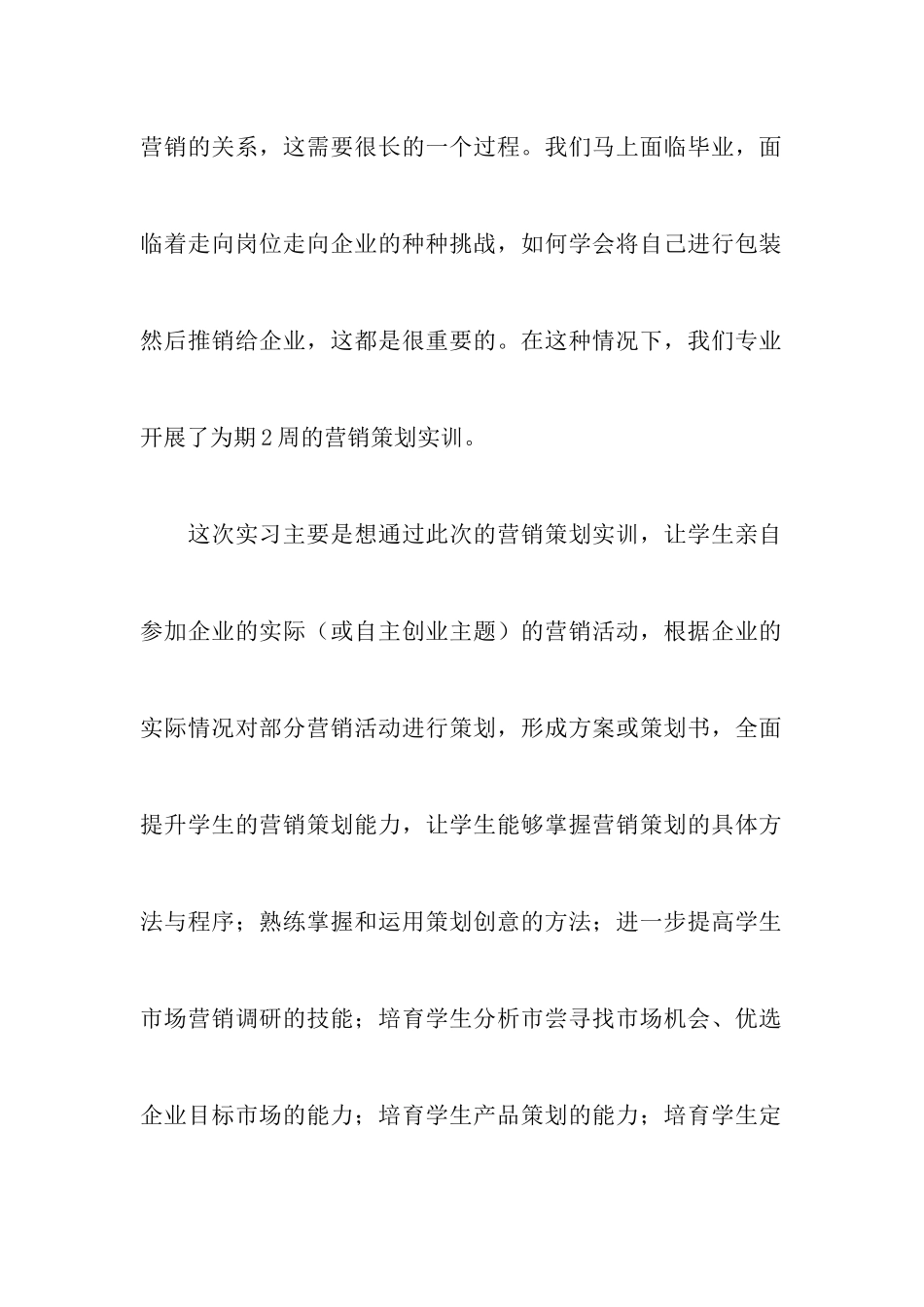 营销的关系，这需要很长的一个过程。我们马上面临毕业，面临着走向岗位走向企业的种种挑战，如何学会将自己进行包装然后推销给企业，这都是很重要的。在这种情况下，我们专业开展了为期2周的营销策划实训。

这次实习主要是想通过此次的营销策划实训，让学生亲自参加企业的实际（或自主创业主题）的营销活动，根据企业的实际情况对部分营销活动进行策划，形成方案或策划书，全面提升学生的营销策划能力，让学生能够掌握营销策划的具体方法与程序；熟练掌握和运用策划创意的方法；进一步提高学生市场营销调研的技能；培育学生分析市尝寻找市场机会、优选企业目标市场的能力；培育学生产品策划的能力；培育学生定